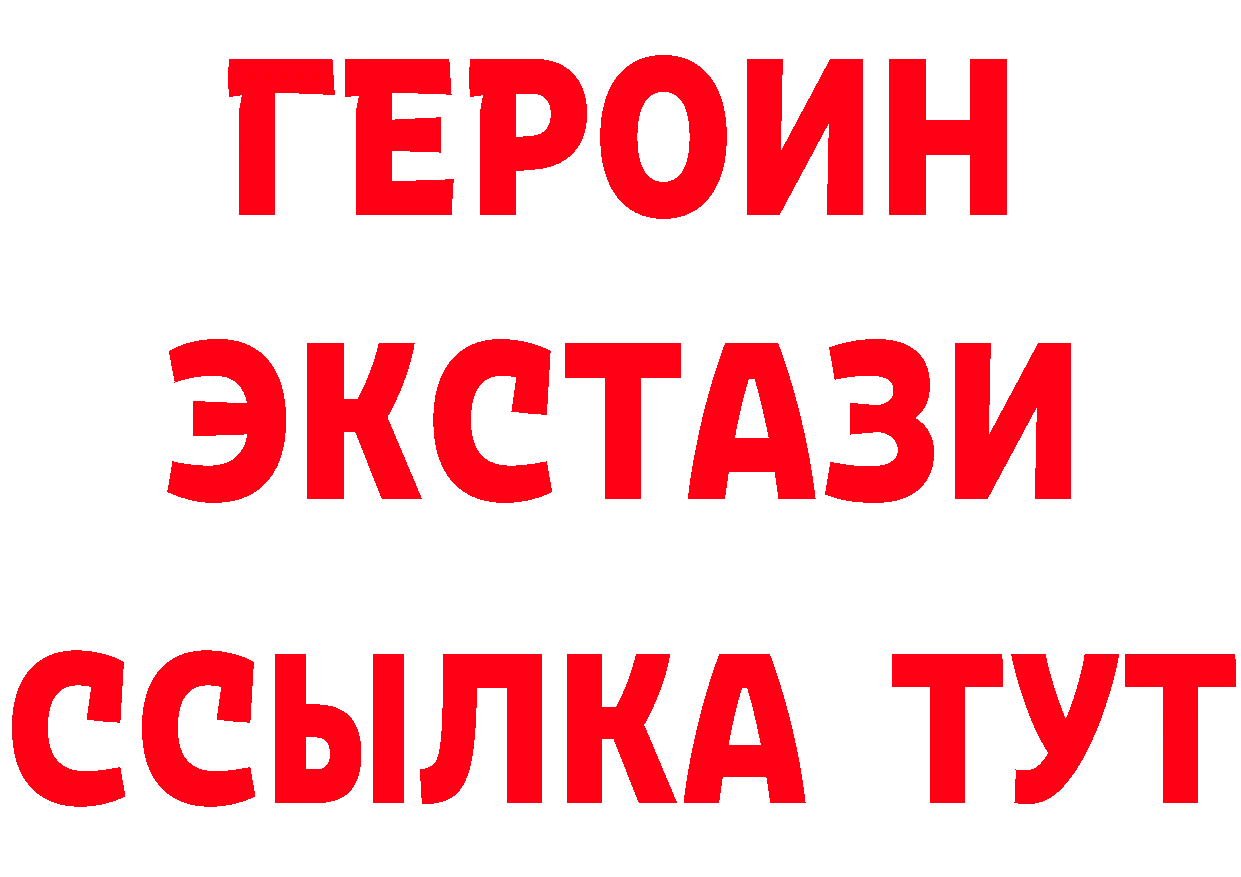 ГЕРОИН
ЭКСТАЗИ
ССЫЛКА ТУТ